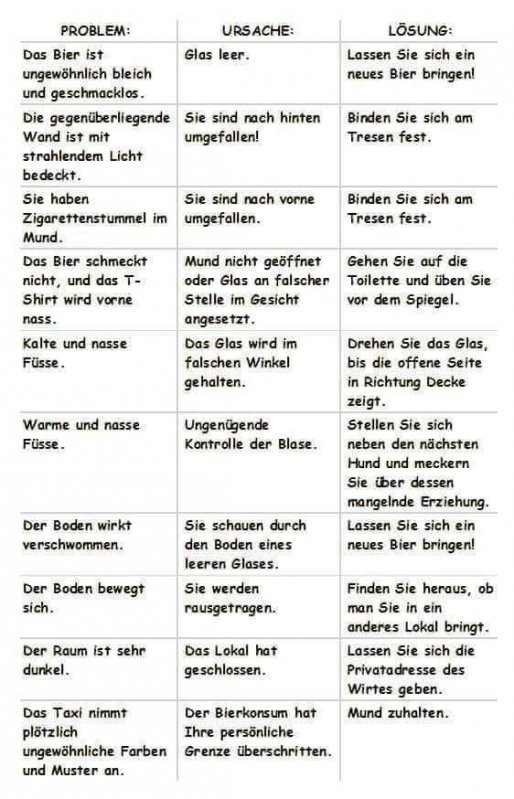 | PROBLEM: | URSACHE: | LÖSUNG: |
|---|---|---|
| Das Bier ist ungewöhnlich bleich und geschmacklos. | Glas leer. | Lassen Sie sich ein neues Bier bringen! |
| Die gegenüberliegende Wand ist mit strahlendem Licht bedeckt. | Sie sind nach hinten umgefallen! | Binden Sie sich am Tresen fest. |
| Sie haben Zigarettenstummel im Mund. | Sie sind nach vorne umgefallen. | Binden Sie sich am Tresen fest. |
| Das Bier schmeckt nicht, und das T-Shirt wird vorne nass. | Mund nicht geöffnet oder Glas an falscher Stelle im Gesicht angesetzt. | Gehen Sie auf die Toilette und üben Sie vor dem Spiegel. |
| Kalte und nasse Füsse. | Das Glas wird im falschen Winkel gehalten. | Drehen Sie das Glas, bis die offene Seite in Richtung Decke zeigt. |
| Warme und nasse Füsse. | Ungenügende Kontrolle der Blase. | Stellen Sie sich neben den nächsten Hund und meckern Sie über dessen mangelnde Erziehung. |
| Der Boden wirkt verschwommen. | Sie schauen durch den Boden eines leeren Glases. | Lassen Sie sich ein neues Bier bringen! |
| Der Boden bewegt sich. | Sie werden rausgetragen. | Finden Sie heraus, ob man Sie in ein anderes Lokal bringt. |
| Der Raum ist sehr dunkel. | Das Lokal hat geschlossen. | Lassen Sie sich die Privatadresse des Wirtes geben. |
| Das Taxi nimmt plötzlich ungewöhnliche Farben und Muster an. | Der Bierkonsum hat Ihre persönliche Grenze überschritten. | Mund zuhalten. |